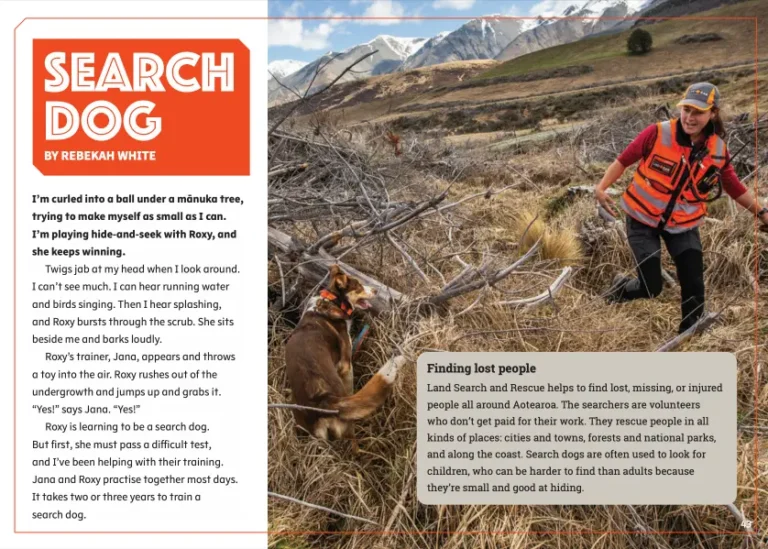 SEARCH DOG

BY REBEKAH WHITE

I'm curled into a ball under a mānuka tree, trying to make myself as small as I can. I'm playing hide-and-seek with Roxy, and she keeps winning.

Twigs jab at my head when I look around. I can't see much. I can hear running water and birds singing. Then I hear splashing, and Roxy bursts through the scrub. She sits beside me and barks loudly.

Roxy's trainer, Jana, appears and throws a toy into the air. Roxy rushes out of the undergrowth and jumps up and grabs it. "Yes!" says Jana. "Yes!"

Roxy is learning to be a search dog. But first, she must pass a difficult test, and I've been helping with their training. Jana and Roxy practise together most days. It takes two or three years to train a search dog.

Finding lost people

Land Search and Rescue helps to find lost, missing, or injured people all around Aotearoa. The searchers are volunteers who don't get paid for their work. They rescue people in all kinds of places: cities and towns, forests and national parks, and along the coast. Search dogs are often used to look for children, who can be harder to find than adults because they're small and good at hiding.

43